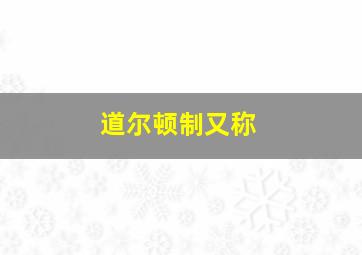 道尔顿制又称